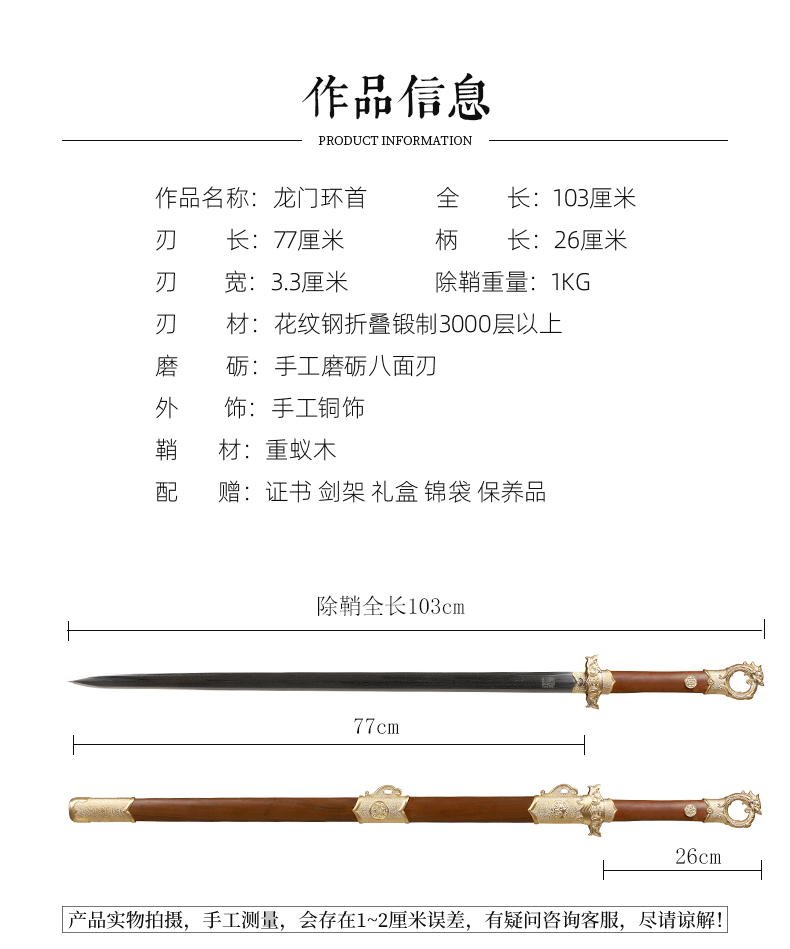 作品信息

PRODUCT INFORMATION

作品名称：龙门环首  全 长：103厘米

刃 长：77厘米  柄 长：26厘米

刃 宽：3.3厘米  除鞘重量：1KG

刃 材：花纹钢折叠锻制3000层以上

磨 砺：手工磨砺八面刃

外 饰：手工铜饰

鞘 材：重蚁木

配 赠：证书 剑架 礼盒 锦袋 保养品

除鞘全长103cm

77cm

26cm

产品实物拍摄，手工测量，会存在1~2厘米误差，有疑问咨询客服，尽请谅解!